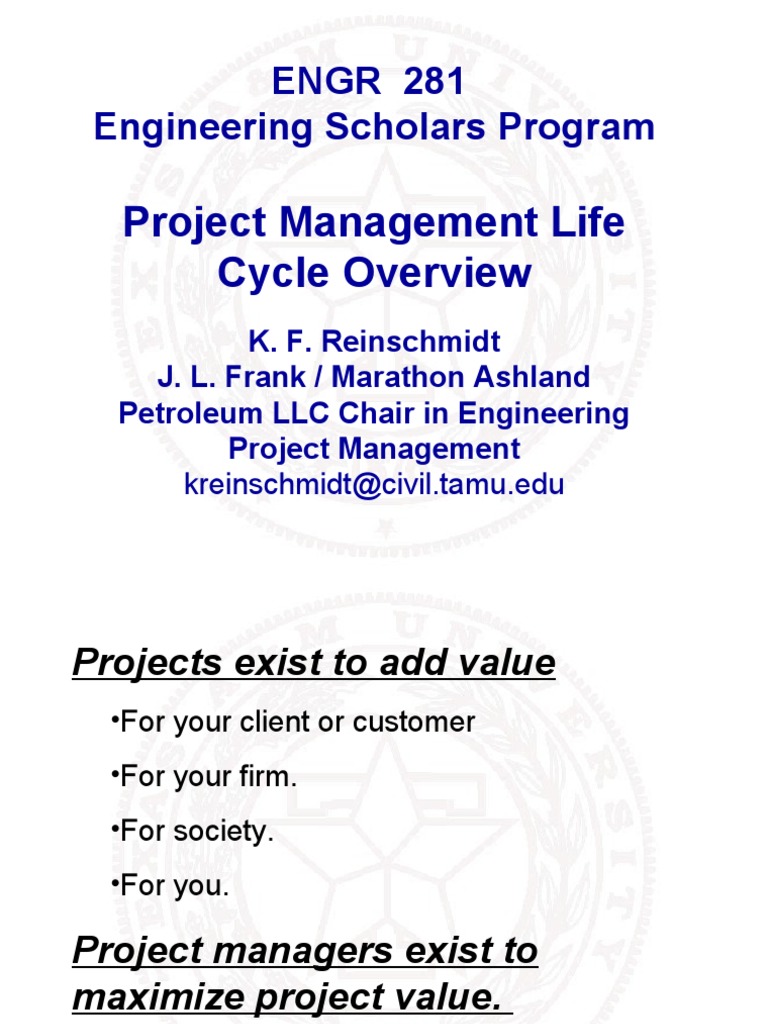 ENGR 281
Engineering Scholars Program

Project Management Life Cycle Overview

K. F. Reinschmidt
J. L. Frank / Marathon Ashland Petroleum LLC Chair in Engineering Project Management
kreinschmidt@civil.tamu.edu

Projects exist to add value

•For your client or customer

•For your firm.

•For society.

•For you.

Project managers exist to maximize project value.